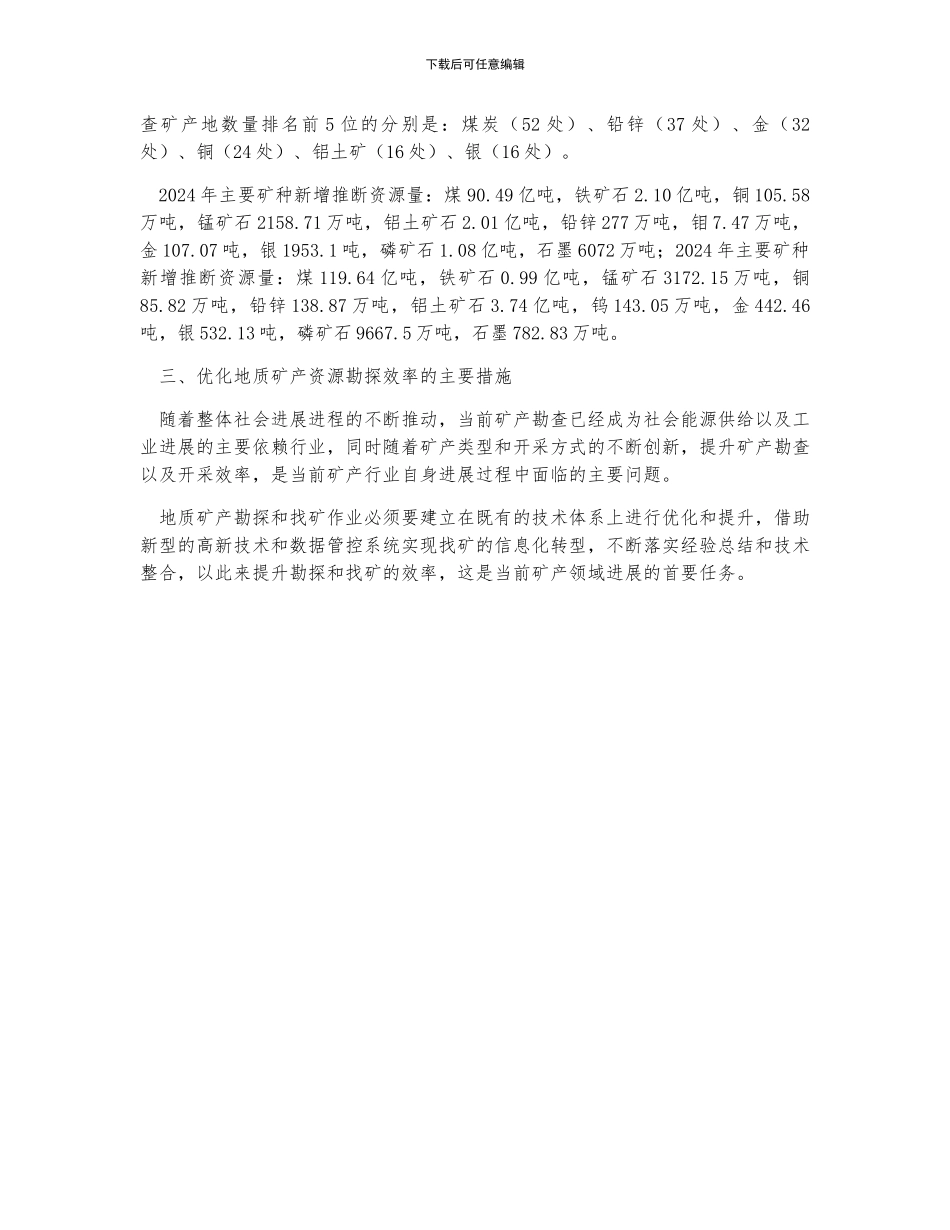 下载后可任意编辑

查矿产地数量排名前5位的分别是：煤炭（52处）、铅锌（37处）、金（32处）、铜（24处）、铝土矿（16处）、银（16处）。

2024年主要矿种新增推断资源量：煤90.49亿吨，铁矿石2.10亿吨，铜105.58万吨，锰矿石2158.71万吨，铝土矿石2.01亿吨，铅锌277万吨，钼7.47万吨，金107.07吨，银1953.1吨，磷矿石1.08亿吨，石墨6072万吨；2024年主要矿种新增推断资源量：煤119.64亿吨，铁矿石0.99亿吨，锰矿石3172.15万吨，铜85.82万吨，铅锌138.87万吨，铝土矿石3.74亿吨，钨143.05万吨，金442.46吨，银532.13吨，磷矿石9667.5万吨，石墨782.83万吨。

三、优化地质矿产资源勘探效率的主要措施

随着整体社会进展进程的不断推动，当前矿产勘查已经成为社会能源供给以及工业进展的主要依赖行业，同时随着矿产类型和开采方式的不断创新，提升矿产勘查以及开采效率，是当前矿产行业自身进展过程中面临的主要问题。

地质矿产勘探和找矿作业必须要建立在既有的技术体系上进行优化和提升，借助新型的高新技术和数据管控系统实现找矿的信息化转型，不断落实经验总结和技术整合，以此来提升勘探和找矿的效率，这是当前矿产领域进展的首要任务。